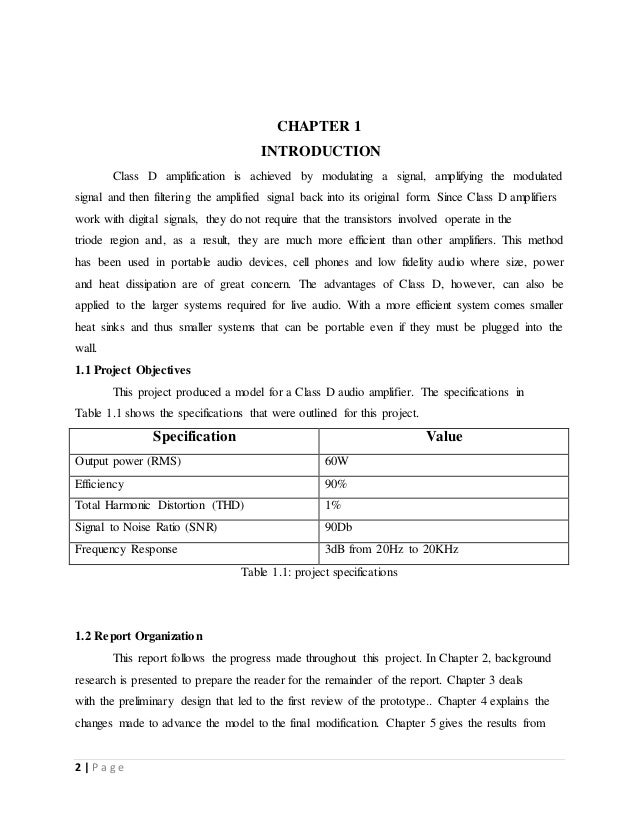 CHAPTER 1
INTRODUCTION

Class D amplification is achieved by modulating a signal, amplifying the modulated signal and then filtering the amplified signal back into its original form. Since Class D amplifiers work with digital signals, they do not require that the transistors involved operate in the triode region and, as a result, they are much more efficient than other amplifiers. This method has been used in portable audio devices, cell phones and low fidelity audio where size, power and heat dissipation are of great concern. The advantages of Class D, however, can also be applied to the larger systems required for live audio. With a more efficient system comes smaller heat sinks and thus smaller systems that can be portable even if they must be plugged into the wall.

1.1 Project Objectives

This project produced a model for a Class D audio amplifier. The specifications in Table 1.1 shows the specifications that were outlined for this project.

| Specification | Value |
|---|---|
| Output power (RMS) | 60W |
| Efficiency | 90% |
| Total Harmonic Distortion (THD) | 1% |
| Signal to Noise Ratio (SNR) | 90Db |
| Frequency Response | 3dB from 20Hz to 20KHz |

Table 1.1: project specifications

1.2 Report Organization

This report follows the progress made throughout this project. In Chapter 2, background research is presented to prepare the reader for the remainder of the report. Chapter 3 deals with the preliminary design that led to the first review of the prototype.. Chapter 4 explains the changes made to advance the model to the final modification. Chapter 5 gives the results from

2 | P a g e